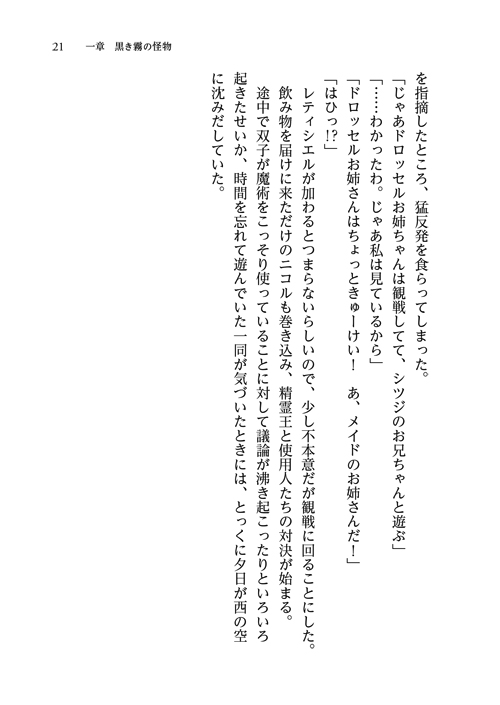 21　一章　黒き霧の怪物

を指摘したところ、猛反発を食らってしまった。
「じゃあドロッセルお姉ちゃんは観戦してて、シツジのお兄ちゃんと遊ぶ」
「……わかったわ。じゃあ私は見ているから」
「ドロッセルお姉さんはちょっときゅーけい！　あ、メイドのお姉さんだ！」
「はひっ!?」
レティシエルが加わるとつまらないらしいので、少し不本意だが観戦に回ることにした。
飲み物を届けに来ただけのニコルも巻き込み、精霊王と使用人たちの対決が始まる。
途中で双子が魔術をこっそり使っていることに対して議論が沸き起こったりといろいろ起きたせいか、時間を忘れて遊んでいた一同が気づいたときには、とっくに夕日が西の空に沈みだしていた。